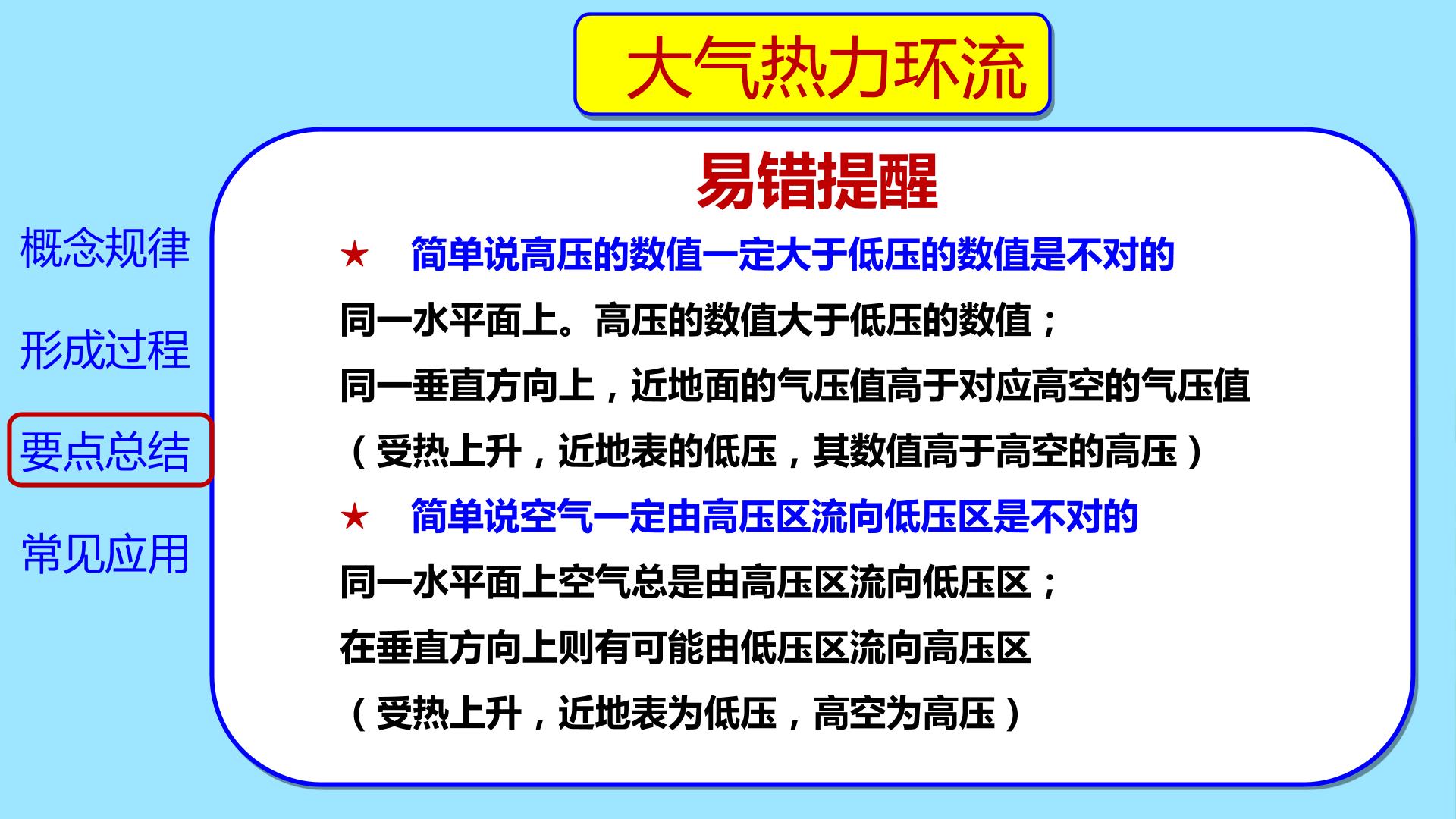 大气热力环流

概念规律

形成过程

要点总结

常见应用

易错提醒

★ 简单说高压的数值一定大于低压的数值是不对的

同一水平面上。高压的数值大于低压的数值；

同一垂直方向上，近地面的气压值高于对应高空的气压值

（受热上升，近地表的低压，其数值高于高空的高压）

★ 简单说空气一定由高压区流向低压区是不对的

同一水平面上空气总是由高压区流向低压区；

在垂直方向上则有可能由低压区流向高压区

（受热上升，近地表为低压，高空为高压）